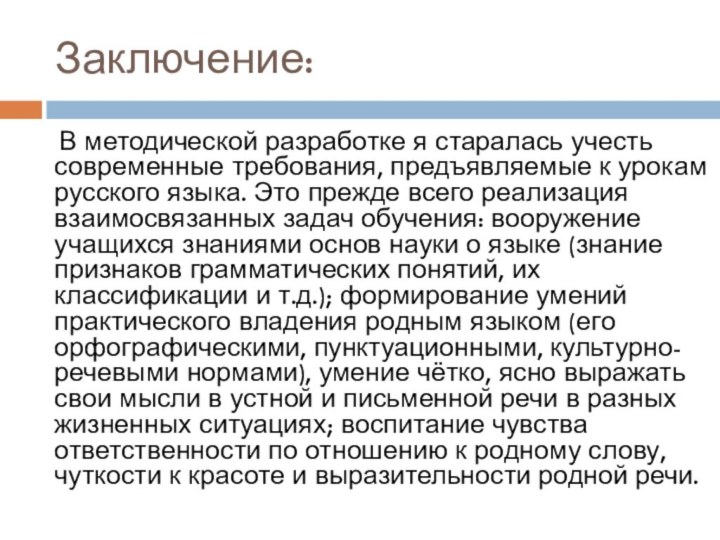 Заключение:

В методической разработке я старалась учесть современные требования, предъявляемые к урокам русского языка. Это прежде всего реализация взаимосвязанных задач обучения: вооружение учащихся знаниями основ науки о языке (знание признаков грамматических понятий, их классификации и т.д.); формирование умений практического владения родным языком (его орфографическими, пунктуационными, культурно-речевыми нормами), умение чётко, ясно выражать свои мысли в устной и письменной речи в разных жизненных ситуациях; воспитание чувства ответственности по отношению к родному слову, чуткости к красоте и выразительности родной речи.